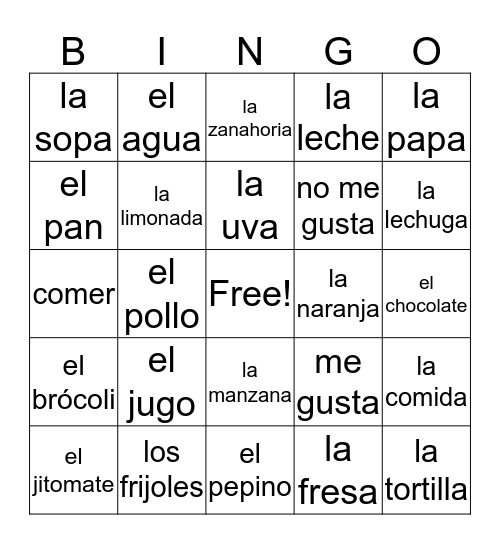 | B | I | N | G | O |
|---|---|---|---|---|
| la sopa | el agua | la zanahoria | la leche | la papa |
| el pan | la limonada | la uva | no me gusta | la lechuga |
| comer | el pollo | Free! | la naranja | el chocolate |
| el brócoli | el jugo | la manzana | me gusta | la comida |
| el jitomate | los frijoles | el pepino | la fresa | la tortilla |